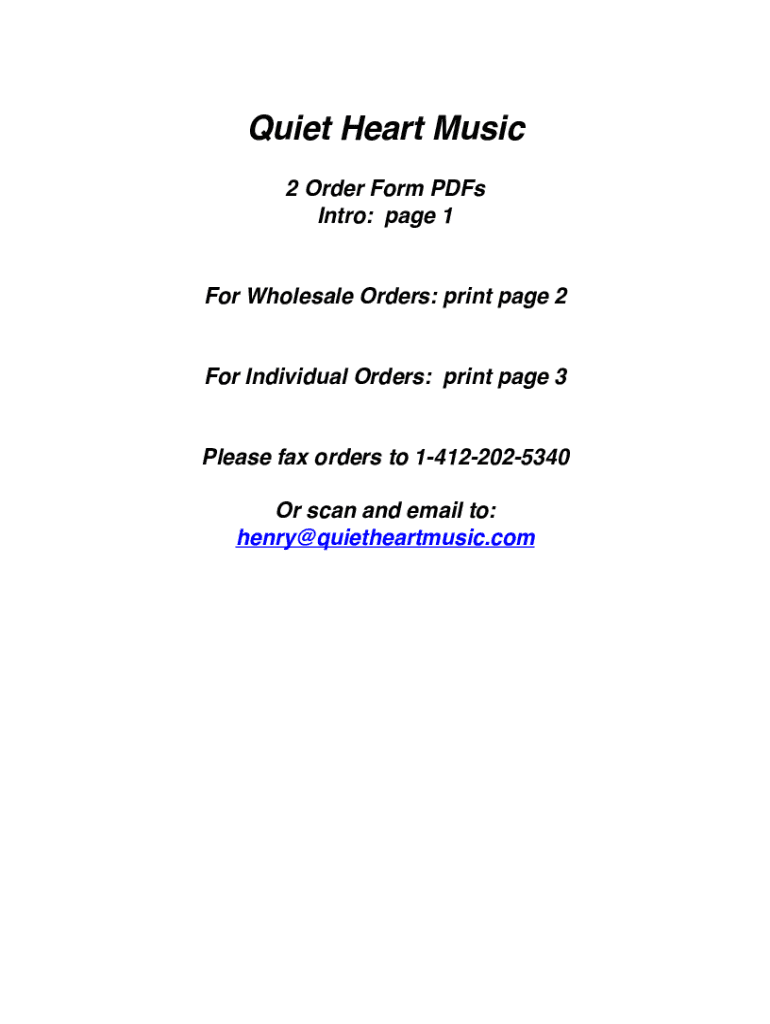 Quiet Heart Music

2 Order Form PDFs
Intro: page 1

For Wholesale Orders: print page 2

For Individual Orders: print page 3

Please fax orders to 1-412-202-5340

Or scan and email to:
henry@quietheartmusic.com